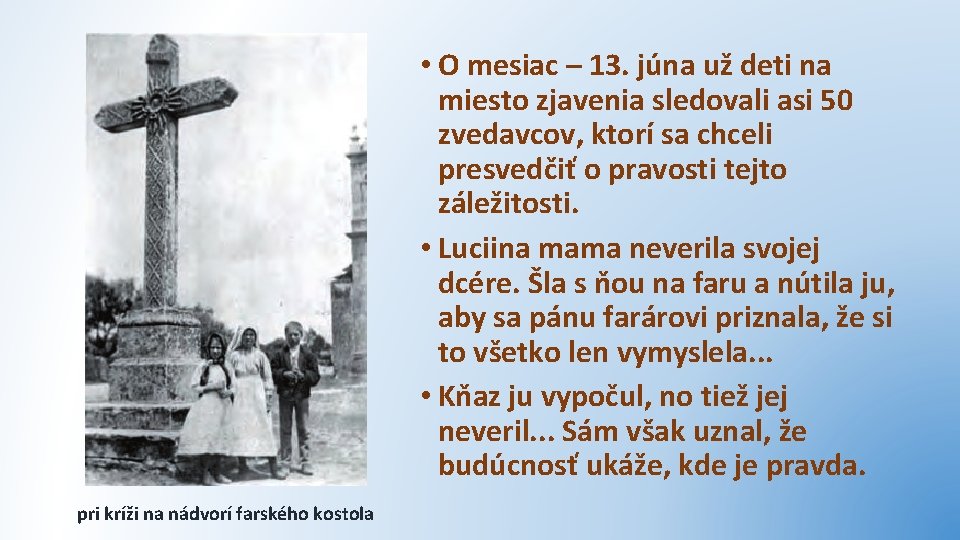 • O mesiac – 13. júna už deti na miesto zjavenia sledovali asi 50 zvedavcov, ktorí sa chceli presvedčiť o pravosti tejto záležitosti.

• Luciina mama neverila svojej dcére. Šla s ňou na faru a nútila ju, aby sa pánu farárovi priznala, že si to všetko len vymyslela...

• Kňaz ju vypočul, no tiež jej neveril... Sám však uznal, že budúcnosť ukáže, kde je pravda.

pri kríži na nádvorí farského kostola